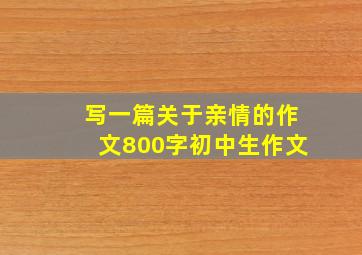 写一篇关于亲情的作文800字初中生作文